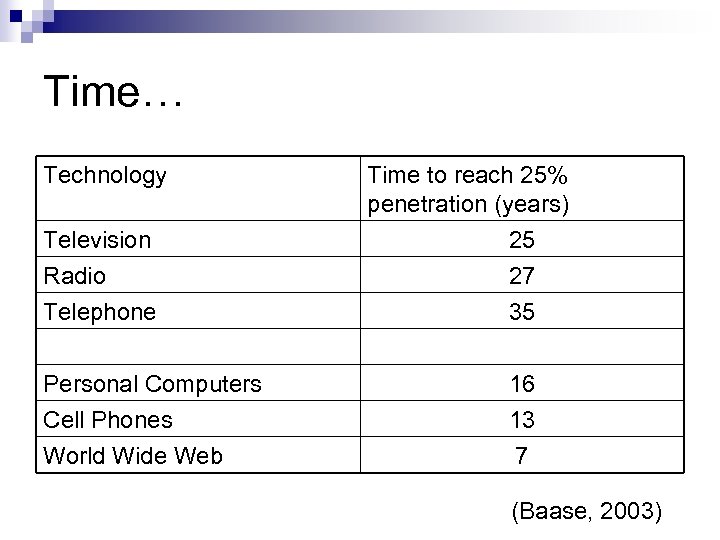 Time…

| Technology | Time to reach 25% penetration (years) |
|---|---|
| Television | 25 |
| Radio | 27 |
| Telephone | 35 |
| | |
| Personal Computers | 16 |
| Cell Phones | 13 |
| World Wide Web | 7 |

(Baase, 2003)